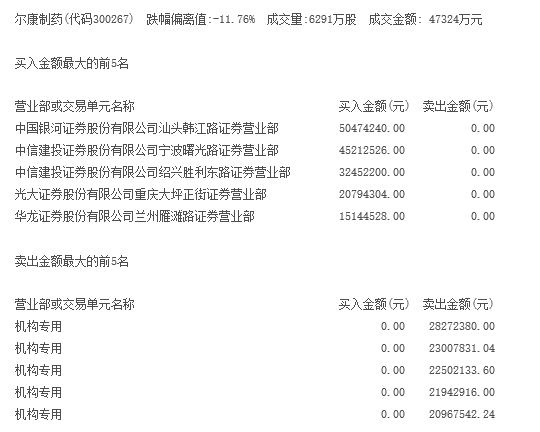 尔康制药(代码300267) 跌幅偏离值:-11.76% 成交量:6291万股 成交金额: 47324万元

买入金额最大的前5名

| 营业部或交易单元名称 | 买入金额(元) | 卖出金额(元) |
|---|---|---|
| 中国银河证券股份有限公司汕头韩江路证券营业部 | 50474240.00 | 0.00 |
| 中信建投证券股份有限公司宁波曙光路证券营业部 | 45212526.00 | 0.00 |
| 中信建投证券股份有限公司绍兴胜利东路证券营业部 | 32452200.00 | 0.00 |
| 光大证券股份有限公司重庆大坪正街证券营业部 | 20794304.00 | 0.00 |
| 华龙证券股份有限公司兰州雁滩路证券营业部 | 15144528.00 | 0.00 |

卖出金额最大的前5名

| 营业部或交易单元名称 | 买入金额(元) | 卖出金额(元) |
|---|---|---|
| 机构专用 | 0.00 | 28272380.00 |
| 机构专用 | 0.00 | 23007831.04 |
| 机构专用 | 0.00 | 22502133.60 |
| 机构专用 | 0.00 | 21942916.00 |
| 机构专用 | 0.00 | 20967542.24 |